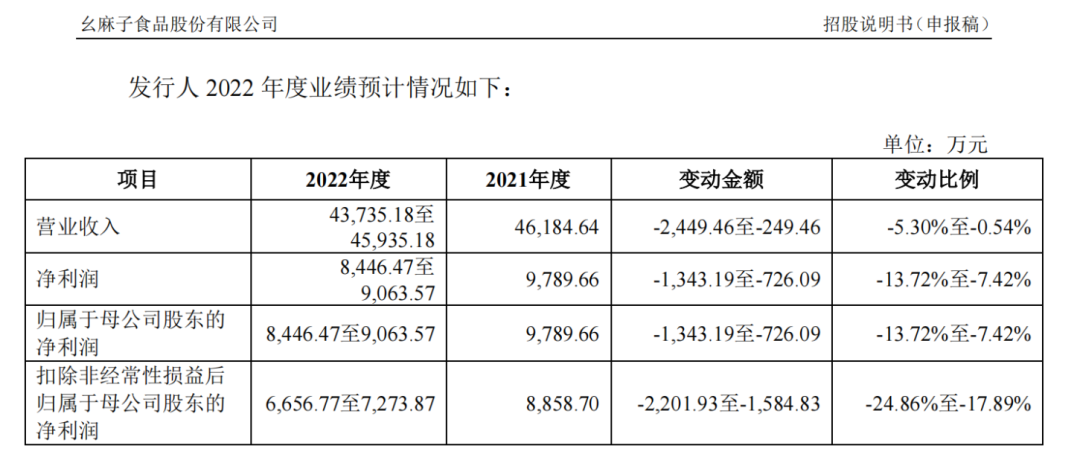 幺麻子食品股份有限公司 招股说明书（申报稿）

发行人2022年度业绩预计情况如下：

单位：万元

| 项目 | 2022年度 | 2021年度 | 变动金额 | 变动比例 |
|---|---|---|---|---|
| 营业收入 | 43,735.18至45,935.18 | 46,184.64 | -2,449.46至-249.46 | -5.30%至-0.54% |
| 净利润 | 8,446.47至9,063.57 | 9,789.66 | -1,343.19至-726.09 | -13.72%至-7.42% |
| 归属于母公司股东的净利润 | 8,446.47至9,063.57 | 9,789.66 | -1,343.19至-726.09 | -13.72%至-7.42% |
| 扣除非经常性损益后归属于母公司股东的净利润 | 6,656.77至7,273.87 | 8,858.70 | -2,201.93至-1,584.83 | -24.86%至-17.89% |